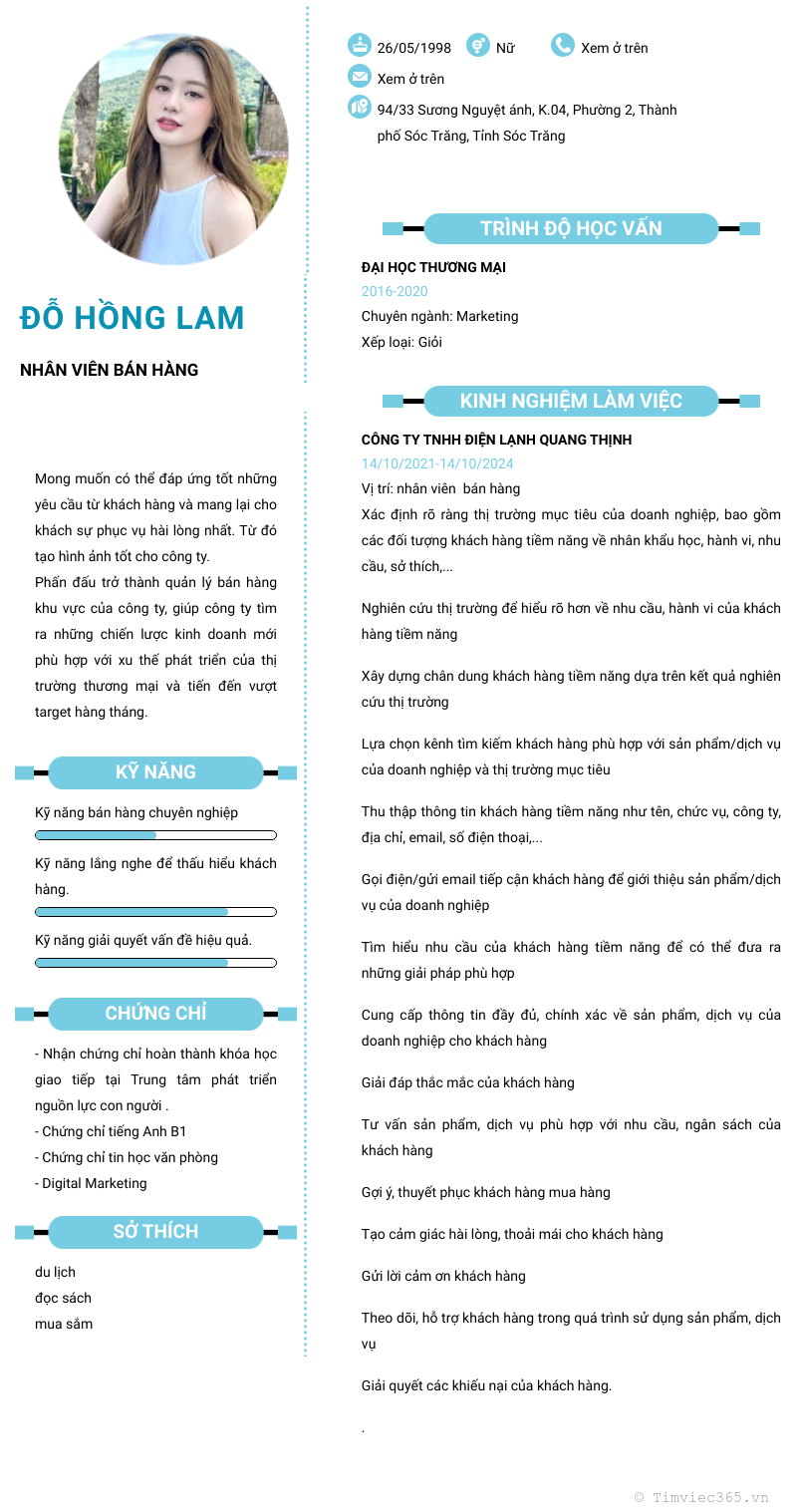 ĐỖ HỒNG LAM

NHÂN VIÊN BÁN HÀNG

Mong muốn có thể đáp ứng tốt những yêu cầu từ khách hàng và mang lại cho khách sự phục vụ hài lòng nhất. Từ đó tạo hình ảnh tốt cho công ty.
Phấn đấu trở thành quản lý bán hàng khu vực của công ty, giúp công ty tìm ra những chiến lược kinh doanh mới phù hợp với xu thế phát triển của thị trường thương mại và tiến đến vượt target hàng tháng.

KỸ NĂNG

Kỹ năng bán hàng chuyên nghiệp

Kỹ năng lắng nghe để thấu hiểu khách hàng.

Kỹ năng giải quyết vấn đề hiệu quả.

CHỨNG CHỈ

- Nhận chứng chỉ hoàn thành khóa học giao tiếp tại Trung tâm phát triển nguồn lực con người .
- Chứng chỉ tiếng Anh B1
- Chứng chỉ tin học văn phòng
- Digital Marketing

SỞ THÍCH

du lịch
đọc sách
mua sắm

26/05/1998 Nữ Xem ở trên
Xem ở trên
94/33 Sương Nguyệt ánh, K.04, Phường 2, Thành phố Sóc Trăng, Tỉnh Sóc Trăng

TRÌNH ĐỘ HỌC VẤN

ĐẠI HỌC THƯƠNG MẠI
2016-2020
Chuyên ngành: Marketing
Xếp loại: Giỏi

KINH NGHIỆM LÀM VIỆC

CÔNG TY TNHH ĐIỆN LẠNH QUANG THỊNH
14/10/2021-14/10/2024
Vị trí: nhân viên bán hàng
Xác định rõ ràng thị trường mục tiêu của doanh nghiệp, bao gồm các đối tượng khách hàng tiềm năng về nhân khẩu học, hành vi, nhu cầu, sở thích,...

Nghiên cứu thị trường để hiểu rõ hơn về nhu cầu, hành vi của khách hàng tiềm năng

Xây dựng chân dung khách hàng tiềm năng dựa trên kết quả nghiên cứu thị trường

Lựa chọn kênh tìm kiếm khách hàng phù hợp với sản phẩm/dịch vụ của doanh nghiệp và thị trường mục tiêu

Thu thập thông tin khách hàng tiềm năng như tên, chức vụ, công ty, địa chỉ, email, số điện thoại,...

Gọi điện/gửi email tiếp cận khách hàng để giới thiệu sản phẩm/dịch vụ của doanh nghiệp

Tìm hiểu nhu cầu của khách hàng tiềm năng để có thể đưa ra những giải pháp phù hợp

Cung cấp thông tin đầy đủ, chính xác về sản phẩm, dịch vụ của doanh nghiệp cho khách hàng

Giải đáp thắc mắc của khách hàng

Tư vấn sản phẩm, dịch vụ phù hợp với nhu cầu, ngân sách của khách hàng

Gợi ý, thuyết phục khách hàng mua hàng

Tạo cảm giác hài lòng, thoải mái cho khách hàng

Gửi lời cảm ơn khách hàng

Theo dõi, hỗ trợ khách hàng trong quá trình sử dụng sản phẩm, dịch vụ

Giải quyết các khiếu nại của khách hàng.

.

© Timviec365.vn